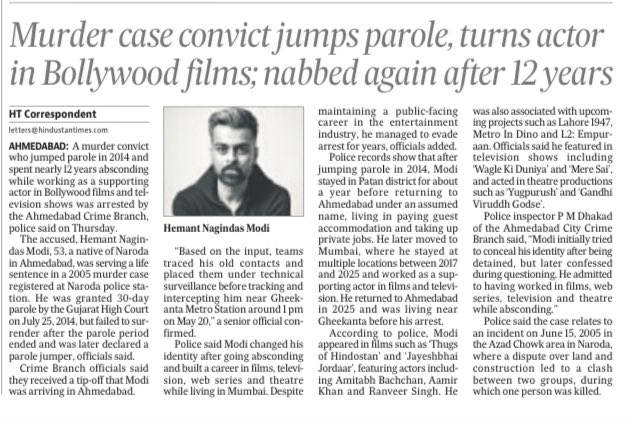 Murder case convict jumps parole, turns actor in Bollywood films; nabbed again after 12 years

HT Correspondent

letters@hindustantimes.com

AHMEDABAD: A murder convict who jumped parole in 2014 and spent nearly 12 years absconding while working as a supporting actor in Bollywood films and television shows was arrested by the Ahmedabad Crime Branch, police said on Thursday.

The accused, Hemant Nagindas Modi, 53, a native of Naroda in Ahmedabad, was serving a life sentence in a 2005 murder case registered at Naroda police station. He was granted 30-day parole by the Gujarat High Court on July 25, 2014, but failed to surrender after the parole period ended and was later declared a parole jumper, officials said.

Crime Branch officials said they received a tip-off that Modi was arriving in Ahmedabad.

Hemant Nagindas Modi

"Based on the input, teams traced his old contacts and placed them under technical surveillance before tracking and intercepting him near Gheekanta Metro Station around 1 pm on May 20," a senior official confirmed.

Police said Modi changed his identity after going absconding and built a career in films, television, web series and theatre while living in Mumbai. Despite maintaining a public-facing career in the entertainment industry, he managed to evade arrest for years, officials added.

Police records show that after jumping parole in 2014, Modi stayed in Patan district for about a year before returning to Ahmedabad under an assumed name, living in paying guest accommodation and taking up private jobs. He later moved to Mumbai, where he stayed at multiple locations between 2017 and 2025 and worked as a supporting actor in films and television. He returned to Ahmedabad in 2025 and was living near Gheekanta before his arrest.

According to police, Modi appeared in films such as 'Thugs of Hindostan' and 'Jayeshbhai Jordaar', featuring actors including Amitabh Bachchan, Aamir Khan and Ranveer Singh. He was also associated with upcoming projects such as Lahore 1947, Metro In Dino and L2: Empuraan. Officials said he featured in television shows including 'Wagle Ki Duniya' and 'Mere Sai', and acted in theatre productions such as 'Yugpurush' and 'Gandhi Viruddh Godse'.

Police inspector P M Dhakad of the Ahmedabad City Crime Branch said, "Modi initially tried to conceal his identity after being detained, but later confessed during questioning. He admitted to having worked in films, web series, television and theatre while absconding."

Police said the case relates to an incident on June 15, 2005 in the Azad Chowk area in Naroda, where a dispute over land and construction led to a clash between two groups, during which one person was killed.